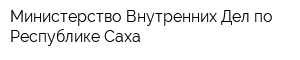 Министерство Внутренних Дел по Республике Саха